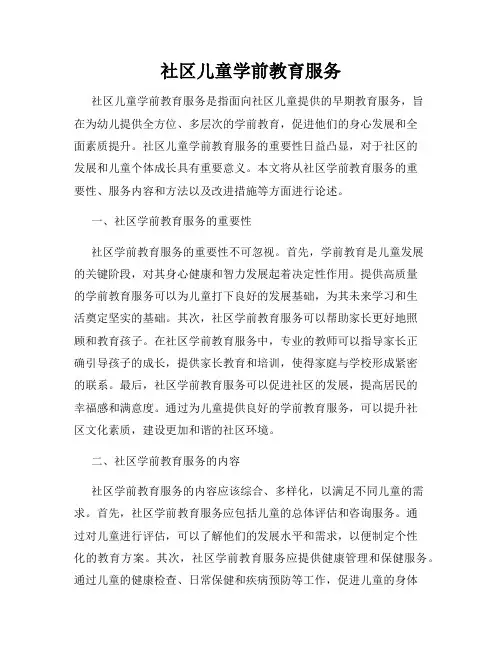 社区儿童学前教育服务

社区儿童学前教育服务是指面向社区儿童提供的早期教育服务，旨在为幼儿提供全方位、多层次的学前教育，促进他们的身心发展和全面素质提升。社区儿童学前教育服务的重要性日益凸显，对于社区的发展和儿童个体成长具有重要意义。本文将从社区学前教育服务的重要性、服务内容和方法以及改进措施等方面进行论述。

一、社区学前教育服务的重要性

社区学前教育服务的重要性不可忽视。首先，学前教育是儿童发展的关键阶段，对其身心健康和智力发展起着决定性作用。提供高质量的学前教育服务可以为儿童打下良好的发展基础，为其未来学习和生活奠定坚实的基础。其次，社区学前教育服务可以帮助家长更好地照顾和教育孩子。在社区学前教育服务中，专业的教师可以指导家长正确引导孩子的成长，提供家长教育和培训，使得家庭与学校形成紧密的联系。最后，社区学前教育服务可以促进社区的发展，提高居民的幸福感和满意度。通过为儿童提供良好的学前教育服务，可以提升社区文化素质，建设更加和谐的社区环境。

二、社区学前教育服务的内容

社区学前教育服务的内容应该综合、多样化，以满足不同儿童的需求。首先，社区学前教育服务应包括儿童的总体评估和咨询服务。通过对儿童进行评估，可以了解他们的发展水平和需求，以便制定个性化的教育方案。其次，社区学前教育服务应提供健康管理和保健服务。通过儿童的健康检查、日常保健和疾病预防等工作，促进儿童的身体